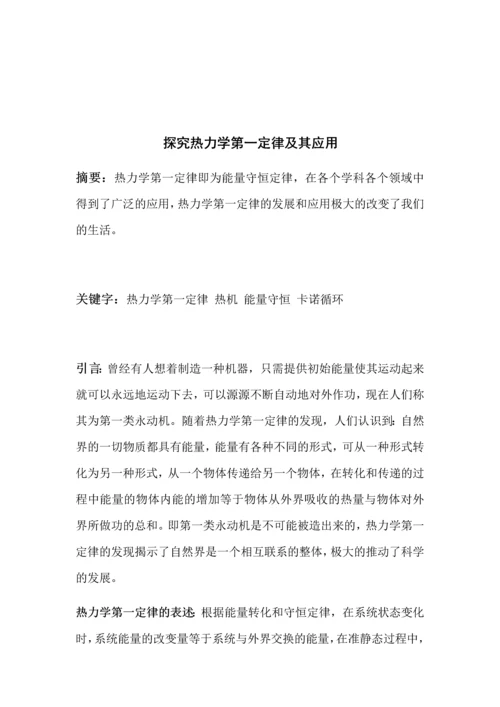 探究热力学第一定律及其应用

摘要：热力学第一定律即为能量守恒定律，在各个学科各个领域中得到了广泛的应用，热力学第一定律的发展和应用极大的改变了我们的生活。

关键字：热力学第一定律 热机 能量守恒 卡诺循环

引言：曾经有人想着制造一种机器，只需提供初始能量使其运动起来就可以永远地运动下去，可以源源不断自动地对外作功，现在人们称其为第一类永动机。随着热力学第一定律的发现，人们认识到：自然界的一切物质都具有能量，能量有各种不同的形式，可从一种形式转化为另一种形式，从一个物体传递给另一个物体，在转化和传递的过程中能量的物体内能的增加等于物体从外界吸收的热量与物体对外界所做功的总和。即第一类永动机是不可能被造出来的，热力学第一定律的发现揭示了自然界是一个相互联系的整体，极大的推动了科学的发展。

热力学第一定律的表述：根据能量转化和守恒定律，在系统状态变化时，系统能量的改变量等于系统与外界交换的能量，在准静态过程中，